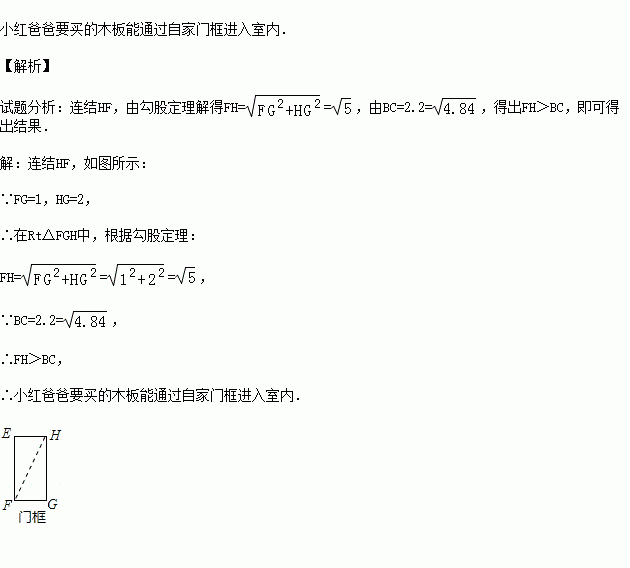 小红爸爸要买的木板能通过自家门框进入室内.

【解析】

试题分析：连结HF，由勾股定理解得FH=$\sqrt{FG^2+HG^2}$=$\sqrt{5}$，由BC=2.2=$\sqrt{4.84}$，得出FH>BC，即可得出结果.

解：连结HF，如图所示：

∵FG=1，HG=2，

∴在Rt△FGH中，根据勾股定理：

FH=$\sqrt{FG^2+HG^2}$=$\sqrt{1^2+2^2}$=$\sqrt{5}$，

∵BC=2.2=$\sqrt{4.84}$，

∴FH>BC，

∴小红爸爸要买的木板能通过自家门框进入室内.

E H
F G
门框